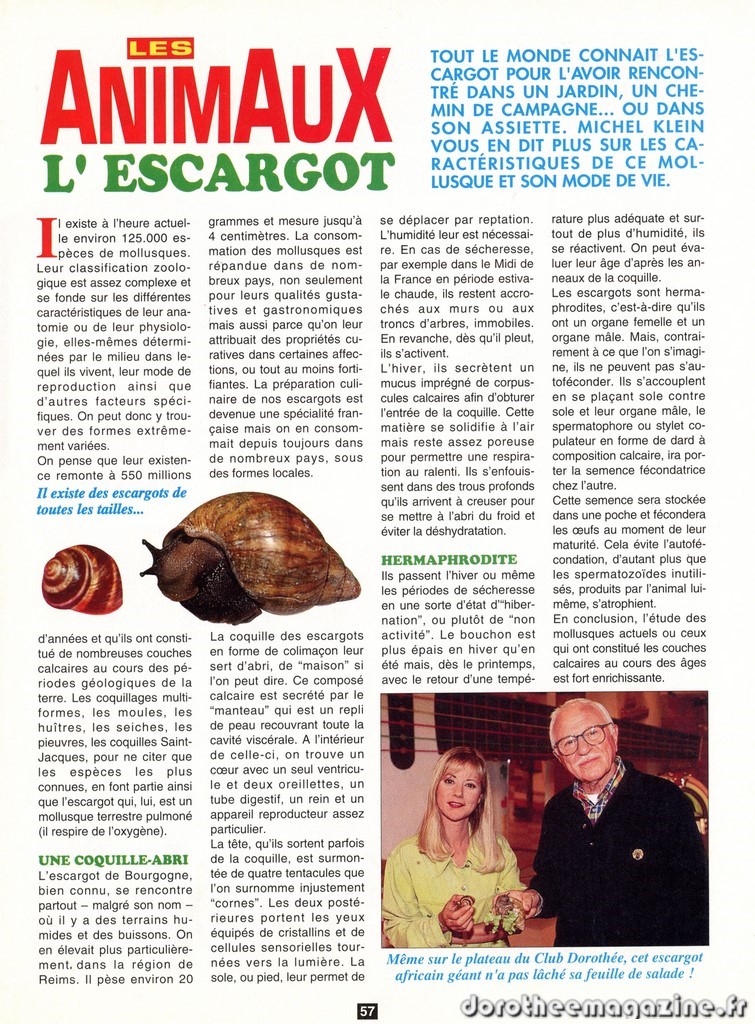 LES

ANIMAUX

L' ESCARGOT

TOUT LE MONDE CONNAIT L'ESCARGOT POUR L'AVOIR RENCONTRÉ DANS UN JARDIN, UN CHEMIN DE CAMPAGNE... OU DANS SON ASSIETTE. MICHEL KLEIN VOUS EN DIT PLUS SUR LES CARACTÉRISTIQUES DE CE MOLLUSQUE ET SON MODE DE VIE.

Il existe à l'heure actuelle environ 125.000 espèces de mollusques. Leur classification zoologique est assez complexe et se fonde sur les différentes caractéristiques de leur anatomie ou de leur physiologie, elles-mêmes déterminées par le milieu dans lequel ils vivent, leur mode de reproduction ainsi que d'autres facteurs spécifiques. On peut donc y trouver des formes extrêmement variées.
On pense que leur existence remonte à 550 millions

Il existe des escargots de toutes les tailles...

d'années et qu'ils ont constitué de nombreuses couches calcaires au cours des périodes géologiques de la terre. Les coquillages multiformes, les moules, les huîtres, les seiches, les pieuvres, les coquilles Saint-Jacques, pour ne citer que les espèces les plus connues, en font partie ainsi que l'escargot qui, lui, est un mollusque terrestre pulmoné (il respire de l'oxygène).

UNE COQUILLE-ABRI

L'escargot de Bourgogne, bien connu, se rencontre partout – malgré son nom – où il y a des terrains humides et des buissons. On en élevait plus particulièrement, dans la région de Reims. Il pèse environ 20 grammes et mesure jusqu'à 4 centimètres. La consommation des mollusques est répandue dans de nombreux pays, non seulement pour leurs qualités gustatives et gastronomiques mais aussi parce qu'on leur attribuait des propriétés curatives dans certaines affections, ou tout au moins fortifiantes. La préparation culinaire de nos escargots est devenue une spécialité française mais on en consommait depuis toujours dans de nombreux pays, sous des formes locales.

La coquille des escargots en forme de colimaçon leur sert d'abri, de "maison" si l'on peut dire. Ce composé calcaire est secrété par le "manteau" qui est un repli de peau recouvrant toute la cavité viscérale. A l'intérieur de celle-ci, on trouve un cœur avec un seul ventricule et deux oreillettes, un tube digestif, un rein et un appareil reproducteur assez particulier.
La tête, qu'ils sortent parfois de la coquille, est surmontée de quatre tentacules que l'on surnomme injustement "cornes". Les deux postérieures portent les yeux équipés de cristallins et de cellules sensorielles tournées vers la lumière. La sole, ou pied, leur permet de se déplacer par reptation. L'humidité leur est nécessaire. En cas de sécheresse, par exemple dans le Midi de la France en période estivale chaude, ils restent accrochés aux murs ou aux troncs d'arbres, immobiles. En revanche, dès qu'il pleut, ils s'activent.
L'hiver, ils secrètent un mucus imprégné de corpuscules calcaires afin d'obturer l'entrée de la coquille. Cette matière se solidifie à l'air mais reste assez poreuse pour permettre une respiration au ralenti. Ils s'enfouissent dans des trous profonds qu'ils arrivent à creuser pour se mettre à l'abri du froid et éviter la déshydratation.

HERMAPHRODITE

Ils passent l'hiver ou même les périodes de sécheresse en une sorte d'état d'"hibernation", ou plutôt de "non activité". Le bouchon est plus épais en hiver qu'en été mais, dès le printemps, avec le retour d'une température plus adéquate et surtout de plus d'humidité, ils se réactivent. On peut évaluer leur âge d'après les anneaux de la coquille.
Les escargots sont hermaphrodites, c'est-à-dire qu'ils ont un organe femelle et un organe mâle. Mais, contrairement à ce que l'on s'imagine, ils ne peuvent pas s'autoféconder. Ils s'accouplent en se plaçant sole contre sole et leur organe mâle, le spermatophore ou stylet copulateur en forme de dard à composition calcaire, ira porter la semence fécondatrice chez l'autre.
Cette semence sera stockée dans une poche et fécondera les œufs au moment de leur maturité. Cela évite l'autofécondation, d'autant plus que les spermatozoïdes inutilisés, produits par l'animal lui-même, s'atrophient.
En conclusion, l'étude des mollusques actuels ou ceux qui ont constitué les couches calcaires au cours des âges est fort enrichissante.

Même sur le plateau du Club Dorothée, cet escargot africain géant n'a pas lâché sa feuille de salade !

57

dorotheemagazine.fr